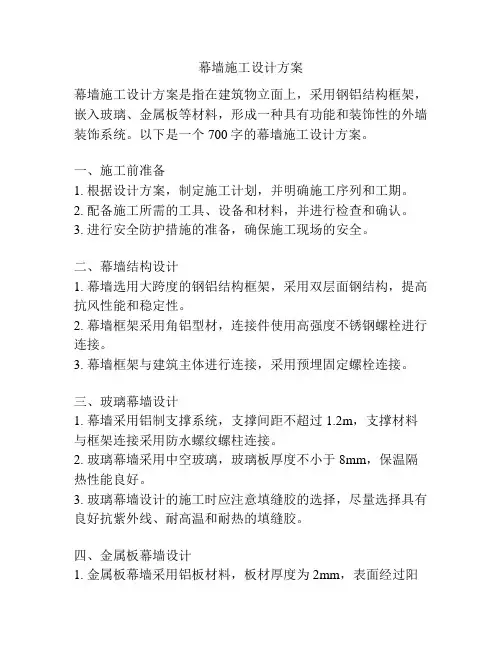 幕墙施工设计方案

幕墙施工设计方案是指在建筑物立面上，采用钢铝结构框架，嵌入玻璃、金属板等材料，形成一种具有功能和装饰性的外墙装饰系统。以下是一个 700 字的幕墙施工设计方案。

一、施工前准备
1. 根据设计方案，制定施工计划，并明确施工序列和工期。
2. 配备施工所需的工具、设备和材料，并进行检查和确认。
3. 进行安全防护措施的准备，确保施工现场的安全。

二、幕墙结构设计
1. 幕墙选用大跨度的钢铝结构框架，采用双层面钢结构，提高抗风性能和稳定性。
2. 幕墙框架采用角铝型材，连接件使用高强度不锈钢螺栓进行连接。
3. 幕墙框架与建筑主体进行连接，采用预埋固定螺栓连接。

三、玻璃幕墙设计
1. 幕墙采用铝制支撑系统，支撑间距不超过 1.2m，支撑材料与框架连接采用防水螺纹螺柱连接。
2. 玻璃幕墙采用中空玻璃，玻璃板厚度不小于 8mm，保温隔热性能良好。
3. 玻璃幕墙设计的施工时应注意填缝胶的选择，尽量选择具有良好抗紫外线、耐高温和耐热的填缝胶。

四、金属板幕墙设计
1. 金属板幕墙采用铝板材料，板材厚度为 2mm，表面经过阳